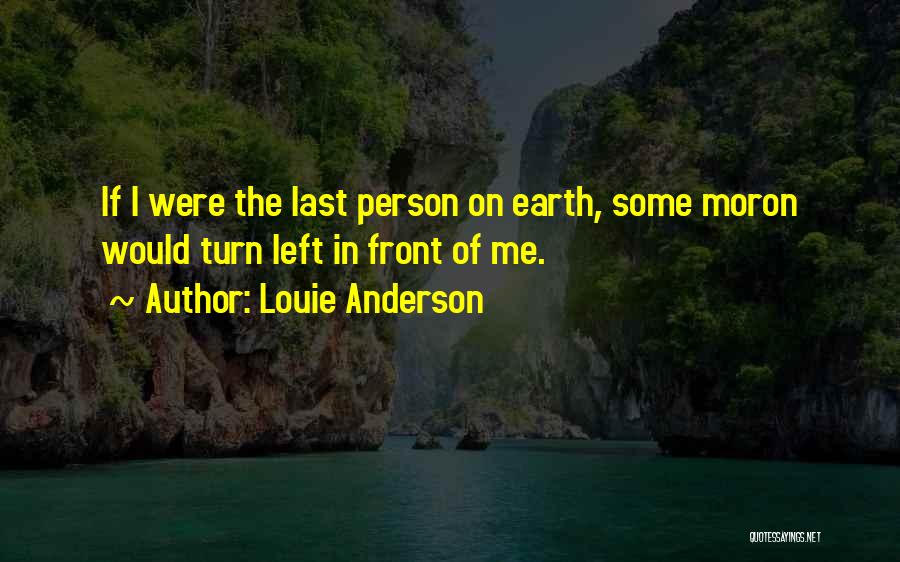 If I were the last person on earth, some moron would turn left in front of me.

~ Author: Louie Anderson

QUOTESSAYINGS.NET